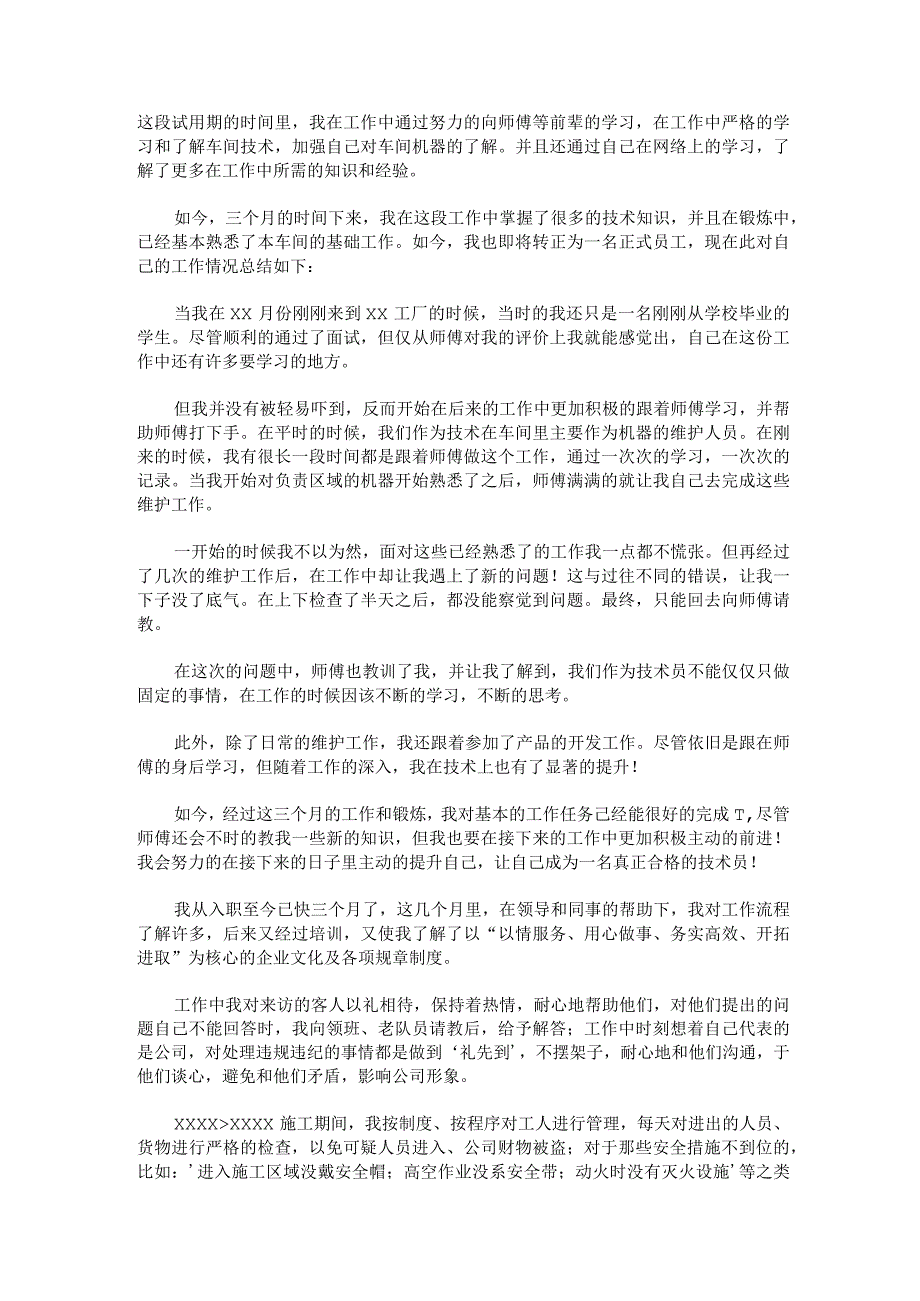 这段试用期的时间里，我在工作中通过努力的向师傅等前辈的学习，在工作中严格的学习和了解车间技术，加强自己对车间机器的了解。并且还通过自己在网络上的学习，了解了更多在工作中所需的知识和经验。

如今，三个月的时间下来，我在这段工作中掌握了很多的技术知识，并且在锻炼中，已经基本熟悉了本车间的基础工作。如今，我也即将转正为一名正式员工，现在此对自己的工作情况总结如下：

当我在XX月份刚刚来到XX工厂的时候，当时的我还只是一名刚刚从学校毕业的学生。尽管顺利的通过了面试，但仅从师傅对我的评价上我就能感觉出，自己在这份工作中还有许多要学习的地方。

但我并没有被轻易吓到，反而开始在后来的工作中更加积极的跟着师傅学习，并帮助师傅打下手。在平时的时候，我们作为技术在车间里主要作为机器的维护人员。在刚来的时候，我有很长一段时间都是跟着师傅做这个工作，通过一次次的学习，一次次的记录。当我开始对负责区域的机器开始熟悉了之后，师傅满满的就让我自己去完成这些维护工作。

一开始的时候我不以为然，面对这些已经熟悉了的工作我一点都不慌张。但再经过了几次的维护工作后，在工作中却让我遇上了新的问题！这与过往不同的错误，让我一下子没了底气。在上下检查了半天之后，都没能察觉到问题。最终，只能回去向师傅请教。

在这次的问题中，师傅也教训了我，并让我了解到，我们作为技术员不能仅仅只做固定的事情，在工作的时候因该不断的学习，不断的思考。

此外，除了日常的维护工作，我还跟着参加了产品的开发工作。尽管依旧是跟在师傅的身后学习，但随着工作的深入，我在技术上也有了显著的提升！

如今，经过这三个月的工作和锻炼，我对基本的工作任务已经能很好的完成T,尽管师傅还会不时的教我一些新的知识，但我也要在接下来的工作中更加积极主动的前进！我会努力的在接下来的日子里主动的提升自己，让自己成为一名真正合格的技术员！

我从入职至今已快三个月了，这几个月里，在领导和同事的帮助下，我对工作流程了解许多，后来又经过培训，又使我了解了以“以情服务、用心做事、务实高效、开拓进取”为核心的企业文化及各项规章制度。

工作中我对来访的客人以礼相待，保持着热情，耐心地帮助他们，对他们提出的问题自己不能回答时，我向领班、老队员请教后，给予解答；工作中时刻想着自己代表的是公司，对处理违规违纪的事情都是做到‘礼先到’，不摆架子，耐心地和他们沟通，于他们谈心，避免和他们矛盾，影响公司形象。

XXXX>XXXX施工期间，我按制度、按程序对工人进行管理，每天对进出的人员、货物进行严格的检查，以免可疑人员进入、公司财物被盗；对于那些安全措施不到位的，比如：’进入施工区域没戴安全帽；高空作业没系安全带；动火时没有灭火设施’等之类